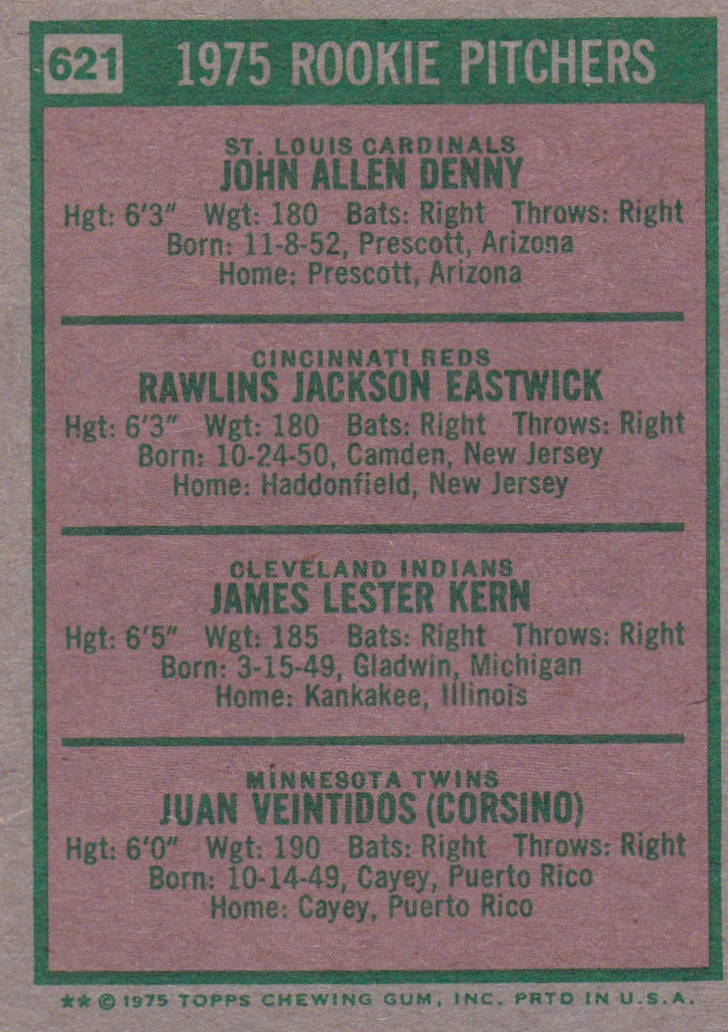 621 1975 ROOKIE PITCHERS

ST. LOUIS CARDINALS
JOHN ALLEN DENNY
Hgt: 6'3" Wgt: 180 Bats: Right Throws: Right
Born: 11-8-52, Prescott, Arizona
Home: Prescott, Arizona

CINCINNATI REDS
RAWLINS JACKSON EASTWICK
Hgt: 6'3" Wgt: 180 Bats: Right Throws: Right
Born: 10-24-50, Camden, New Jersey
Home: Haddonfield, New Jersey

CLEVELAND INDIANS
JAMES LESTER KERN
Hgt: 6'5" Wgt: 185 Bats: Right Throws: Right
Born: 3-15-49, Gladwin, Michigan
Home: Kankakee, Illinois

MINNESOTA TWINS
JUAN VEINTIDOS (CORSINO)
Hgt: 6'0" Wgt: 190 Bats: Right Throws: Right
Born: 10-14-49, Cayey, Puerto Rico
Home: Cayey, Puerto Rico

** © 1975 TOPPS CHEWING GUM, INC. PRTD IN U.S.A.